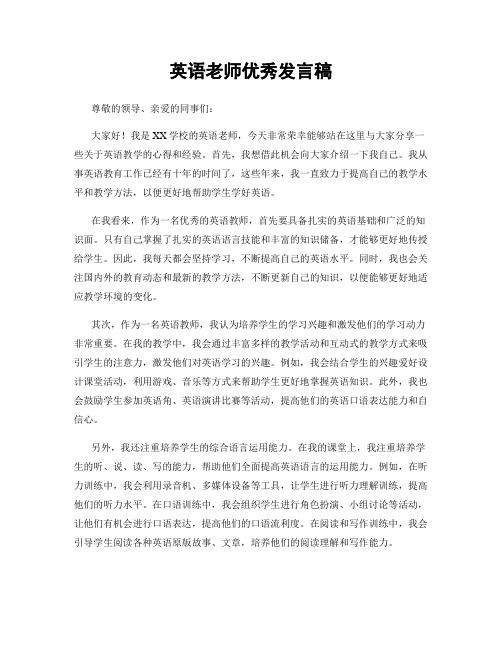 英语老师优秀发言稿

尊敬的领导、亲爱的同事们：

大家好！我是XX学校的英语老师，今天非常荣幸能够站在这里与大家分享一些关于英语教学的心得和经验。首先，我想借此机会向大家介绍一下我自己。我从事英语教育工作已经有十年的时间了，这些年来，我一直致力于提高自己的教学水平和教学方法，以便更好地帮助学生学好英语。

在我看来，作为一名优秀的英语教师，首先要具备扎实的英语基础和广泛的知识面。只有自己掌握了扎实的英语语言技能和丰富的知识储备，才能够更好地传授给学生。因此，我每天都会坚持学习，不断提高自己的英语水平。同时，我也会关注国内外的教育动态和最新的教学方法，不断更新自己的知识，以便能够更好地适应教学环境的变化。

其次，作为一名英语教师，我认为培养学生的学习兴趣和激发他们的学习动力非常重要。在我的教学中，我会通过丰富多样的教学活动和互动式的教学方式来吸引学生的注意力，激发他们对英语学习的兴趣。例如，我会结合学生的兴趣爱好设计课堂活动，利用游戏、音乐等方式来帮助学生更好地掌握英语知识。此外，我也会鼓励学生参加英语角、英语演讲比赛等活动，提高他们的英语口语表达能力和自信心。

另外，我还注重培养学生的综合语言运用能力。在我的课堂上，我注重培养学生的听、说、读、写的能力，帮助他们全面提高英语语言的运用能力。例如，在听力训练中，我会利用录音机、多媒体设备等工具，让学生进行听力理解训练，提高他们的听力水平。在口语训练中，我会组织学生进行角色扮演、小组讨论等活动，让他们有机会进行口语表达，提高他们的口语流利度。在阅读和写作训练中，我会引导学生阅读各种英语原版故事、文章，培养他们的阅读理解和写作能力。